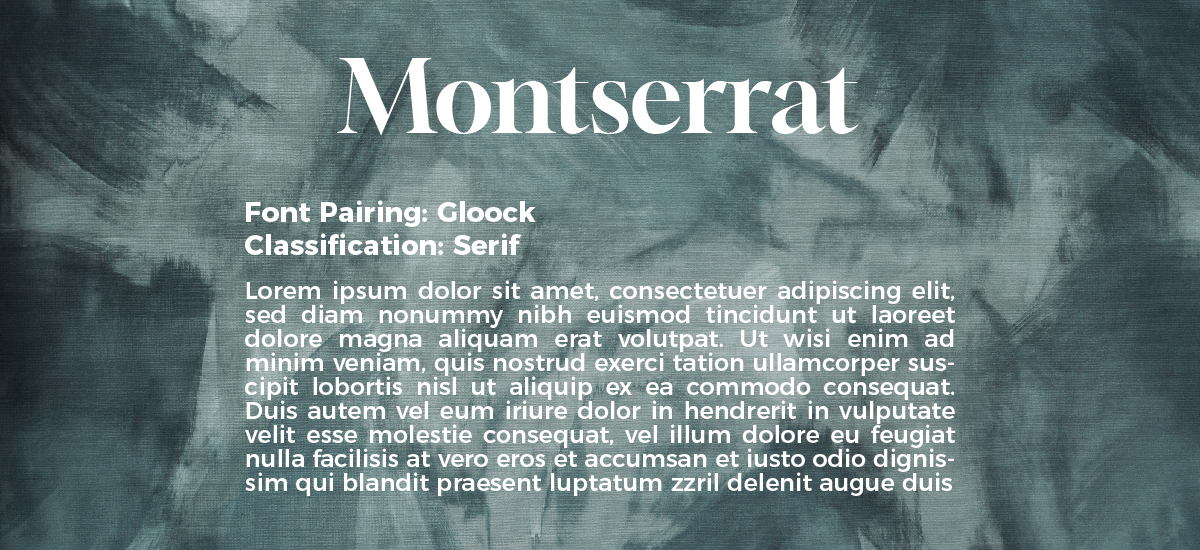 Montserrat

Font Pairing: Gloock
Classification: Serif

Lorem ipsum dolor sit amet, consectetuer adipiscing elit, sed diam nonummy nibh euismod tincidunt ut laoreet dolore magna aliquam erat volutpat. Ut wisi enim ad minim veniam, quis nostrud exerci tation ullamcorper suscipit lobortis nisl ut aliquip ex ea commodo consequat. Duis autem vel eum iriure dolor in hendrerit in vulputate velit esse molestie consequat, vel illum dolore eu feugiat nulla facilisis at vero eros et accumsan et iusto odio dignissim qui blandit praesent luptatum zzril delenit augue duis